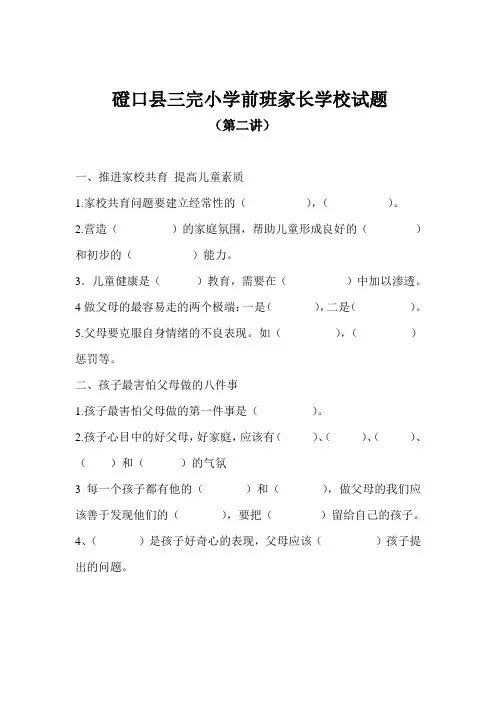 磴口县三完小学前班家长学校试题
（第二讲）

一、推进家校共育 提高儿童素质

1.家校共育问题要建立经常性的（　　　　），（　　　　）。

2.营造（　　　　）的家庭氛围，帮助儿童形成良好的（　　　　）和初步的（　　　　）能力。

3．儿童健康是（　　　）教育，需要在（　　　　）中加以渗透。

4 做父母的最容易走的两个极端：一是（　　　），二是（　　　）。

5.父母要克服自身情绪的不良表现。如（　　　　），（　　　　）惩罚等。

二、孩子最害怕父母做的八件事

1.孩子最害怕父母做的第一件事是（　　　　）。

2.孩子心目中的好父母，好家庭，应该有（　　　）、（　　　）、（　　　）、（　　　）和（　　　）的气氛

3 每一个孩子都有他的（　　　）和（　　　），做父母的我们应该善于发现他们的（　　　），要把（　　　）留给自己的孩子。

4、（　　　）是孩子好奇心的表现，父母应该（　　　　）孩子提出的问题。